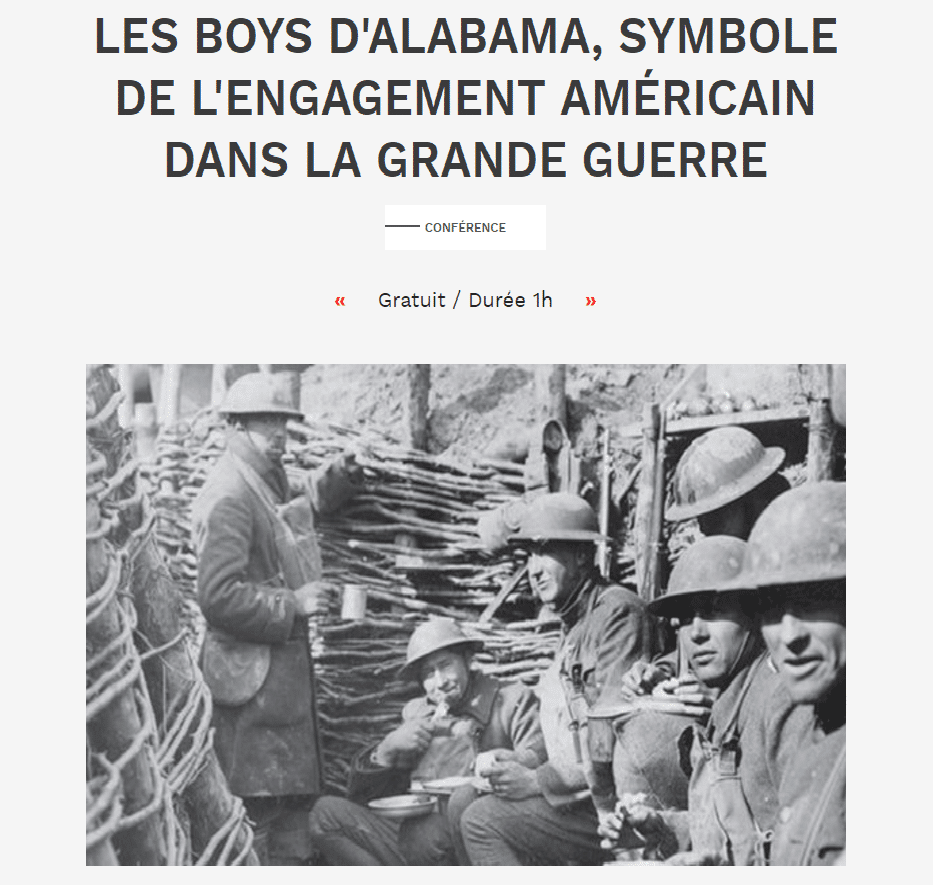 LES BOYS D'ALABAMA, SYMBOLE DE L'ENGAGEMENT AMÉRICAIN DANS LA GRANDE GUERRE

CONFÉRENCE

« Gratuit / Durée 1h »